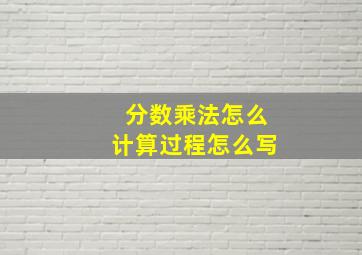 分数乘法怎么
计算过程怎么写